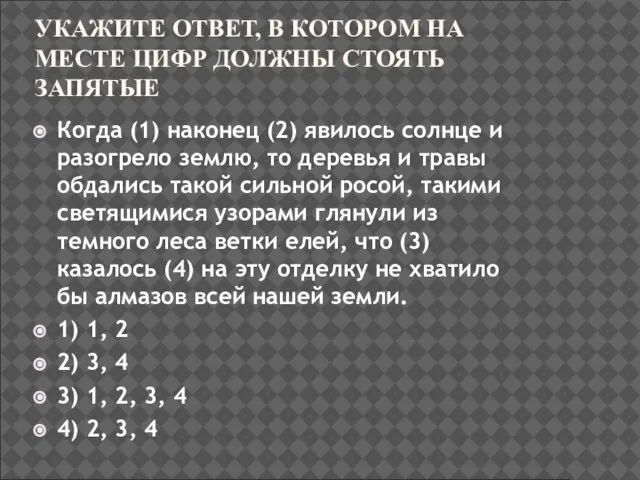 УКАЖИТЕ ОТВЕТ, В КОТОРОМ НА МЕСТЕ ЦИФР ДОЛЖНЫ СТОЯТЬ ЗАПЯТЫЕ

Когда (1) наконец (2) явилось солнце и разогрело землю, то деревья и травы обдались такой сильной росой, такими светящимися узорами глянули из темного леса ветки елей, что (3) казалось (4) на эту отделку не хватило бы алмазов всей нашей земли.

1) 1, 2

2) 3, 4

3) 1, 2, 3, 4

4) 2, 3, 4